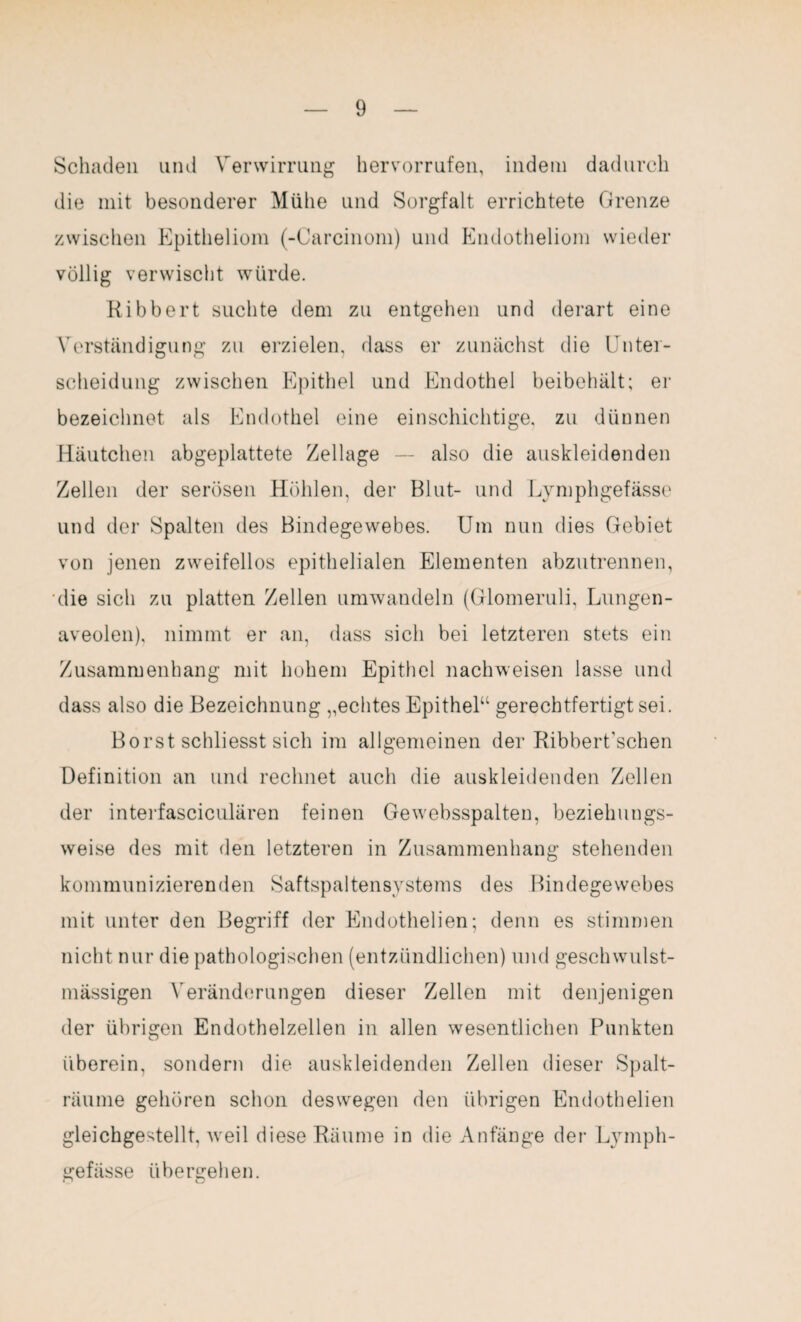 — 9 —

Schaden und Verwirrung hervorrufen, indem dadurch die mit besonderer Mühe und Sorgfalt errichtete Grenze zwischen Epitheliom (-Carcinom) und Endotheliom wieder völlig verwischt würde.

Ribbert suchte dem zu entgehen und derart eine Verständigung zu erzielen, dass er zunächst die Unterscheidung zwischen Epithel und Endothel beibehält; er bezeichnet als Endothel eine einschichtige, zu dünnen Häutchen abgeplattete Zellage — also die auskleidenden Zellen der serösen Höhlen, der Blut- und Lymphgefässe und der Spalten des Bindegewebes. Um nun dies Gebiet von jenen zweifellos epithelialen Elementen abzutrennen, die sich zu platten Zellen umwandeln (Glomeruli, Lungenaveolen), nimmt er an, dass sich bei letzteren stets ein Zusammenhang mit hohem Epithel nachweisen lasse und dass also die Bezeichnung „echtes Epithel“ gerechtfertigt sei.

Borst schliesst sich im allgemeinen der Ribbert'schen Definition an und rechnet auch die auskleidenden Zellen der interfasciculären feinen Gewebsspalten, beziehungsweise des mit den letzteren in Zusammenhang stehenden kommunizierenden Saftspaltensystems des Bindegewebes mit unter den Begriff der Endothelien; denn es stimmen nicht nur die pathologischen (entzündlichen) und geschwulstmässigen Veränderungen dieser Zellen mit denjenigen der übrigen Endothelzellen in allen wesentlichen Punkten überein, sondern die auskleidenden Zellen dieser Spalträume gehören schon deswegen den übrigen Endothelien gleichgestellt, weil diese Räume in die Anfänge der Lymphgefässe übergehen.